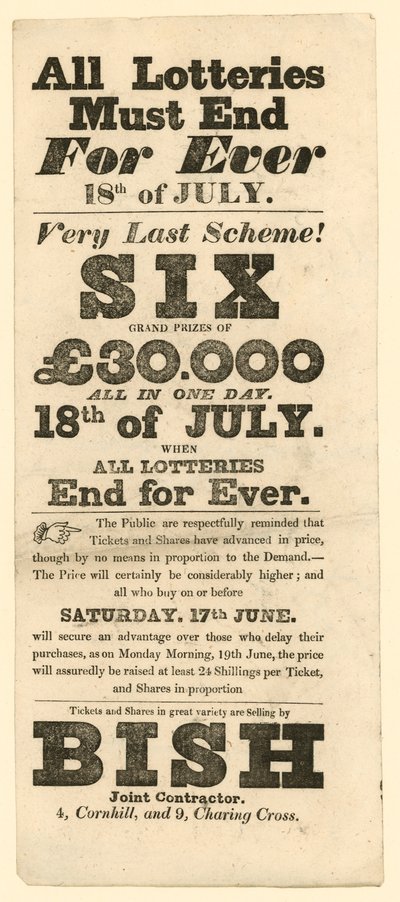 All Lotteries Must End For Ever

18th of JULY.

Very Last Scheme!

SIX

GRAND PRIZES OF

£30.000

ALL IN ONE DAY.

18th of JULY.

WHEN

ALL LOTTERIES

End for Ever.

The Public are respectfully reminded that Tickets and Shares have advanced in price, though by no means in proportion to the Demand.— The Price will certainly be considerably higher; and all who buy on or before

SATURDAY. 17th JUNE.

will secure an advantage over those who delay their purchases, as on Monday Morning, 19th June, the price will assuredly be raised at least 24 Shillings per Ticket, and Shares in proportion

Tickets and Shares in great variety are Selling by

BISH

Joint Contractor.

4, Cornhill, and 9, Charing Cross.